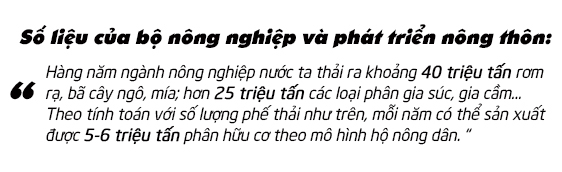 Số liệu của bộ nông nghiệp và phát triển nông thôn:

“ Hàng năm ngành nông nghiệp nước ta thải ra khoảng 40 triệu tấn rơm rạ, bã cây ngô, mía; hơn 25 triệu tấn các loại phân gia súc, gia cầm... Theo tính toán với số lượng phế thải như trên, mỗi năm có thể sản xuất được 5-6 triệu tấn phân hữu cơ theo mô hình hộ nông dân. “